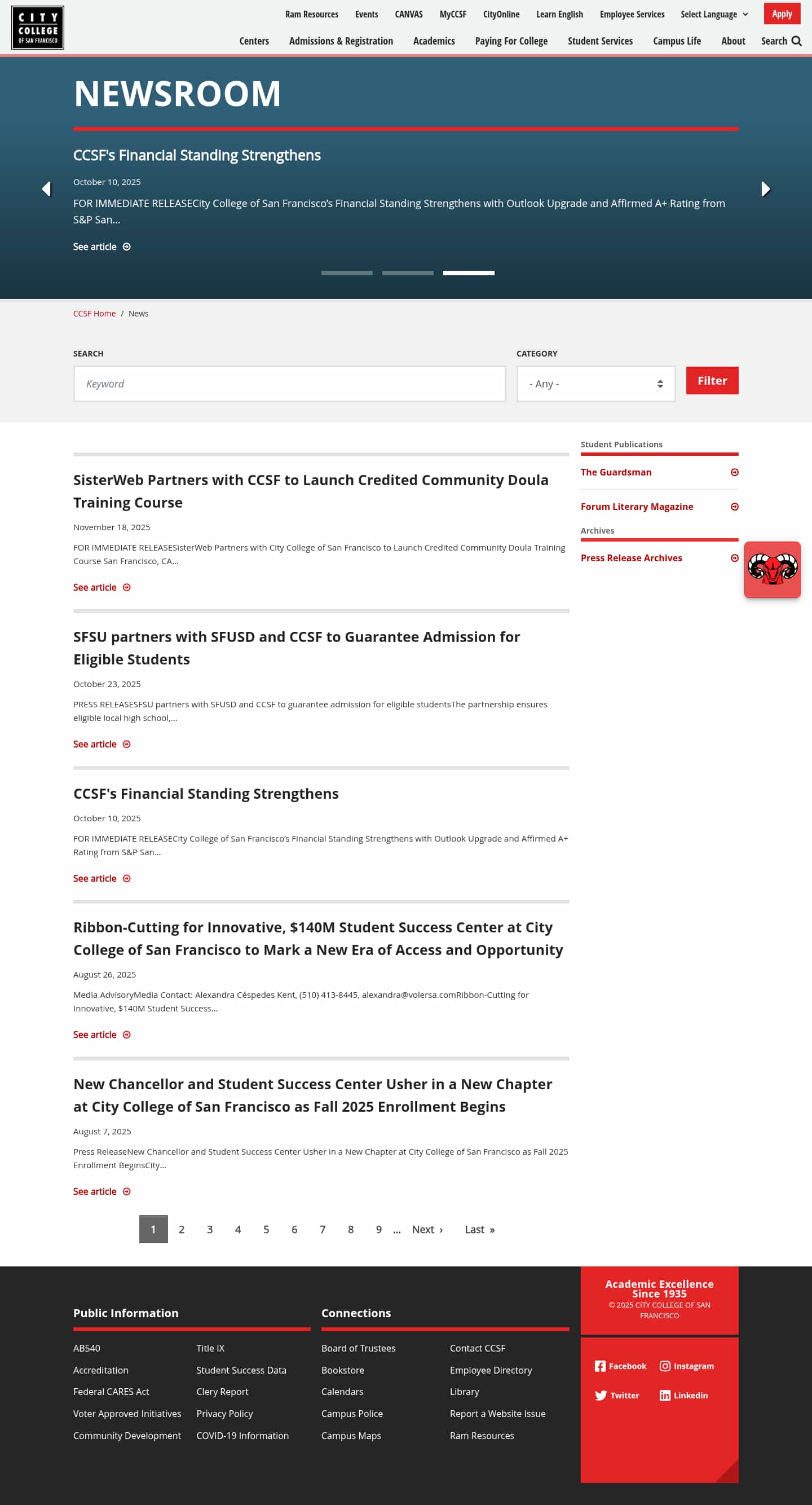 CITY COLLEGE OF SAN FRANCISCO

Ram Resources Events CANVAS MyCCSF CityOnline Learn English Employee Services Select Language Apply

Centers Admissions & Registration Academics Paying For College Student Services Campus Life About Search

NEWSROOM

CCSF's Financial Standing Strengthens

October 10, 2025

FOR IMMEDIATE RELEASECity College of San Francisco's Financial Standing Strengthens with Outlook Upgrade and Affirmed A+ Rating from S&P San...

See article

CCSF Home / News

SEARCH

Keyword

CATEGORY

- Any -

Filter

SisterWeb Partners with CCSF to Launch Credited Community Doula Training Course

November 18, 2025

FOR IMMEDIATE RELEASESisterWeb Partners with City College of San Francisco to Launch Credited Community Doula Training Course San Francisco, CA...

See article

SFSU partners with SFUSD and CCSF to Guarantee Admission for Eligible Students

October 23, 2025

PRESS RELEASESFSU partners with SFUSD and CCSF to guarantee admission for eligible studentsThe partnership ensures eligible local high school,...

See article

CCSF's Financial Standing Strengthens

October 10, 2025

FOR IMMEDIATE RELEASECity College of San Francisco's Financial Standing Strengthens with Outlook Upgrade and Affirmed A+ Rating from S&P San...

See article

Ribbon-Cutting for Innovative, $140M Student Success Center at City College of San Francisco to Mark a New Era of Access and Opportunity

August 26, 2025

Media AdvisoryMedia Contact: Alexandra Céspedes Kent, (510) 413-8445, alexandra@volersa.comRibbon-Cutting for Innovative, $140M Student Success...

See article

New Chancellor and Student Success Center Usher in a New Chapter at City College of San Francisco as Fall 2025 Enrollment Begins

August 7, 2025

Press ReleaseNew Chancellor and Student Success Center Usher in a New Chapter at City College of San Francisco as Fall 2025 Enrollment BeginsCity...

See article

1 2 3 4 5 6 7 8 9 … Next › Last »

Student Publications

The Guardsman

Forum Literary Magazine

Archives

Press Release Archives

Public Information

AB540
Accreditation
Federal CARES Act
Voter Approved Initiatives
Community Development
Title IX
Student Success Data
Clery Report
Privacy Policy
COVID-19 Information

Connections

Board of Trustees
Bookstore
Calendars
Campus Police
Campus Maps
Contact CCSF
Employee Directory
Library
Report a Website Issue
Ram Resources

Academic Excellence Since 1935
© 2025 CITY COLLEGE OF SAN FRANCISCO

Facebook Instagram
Twitter Linkedin